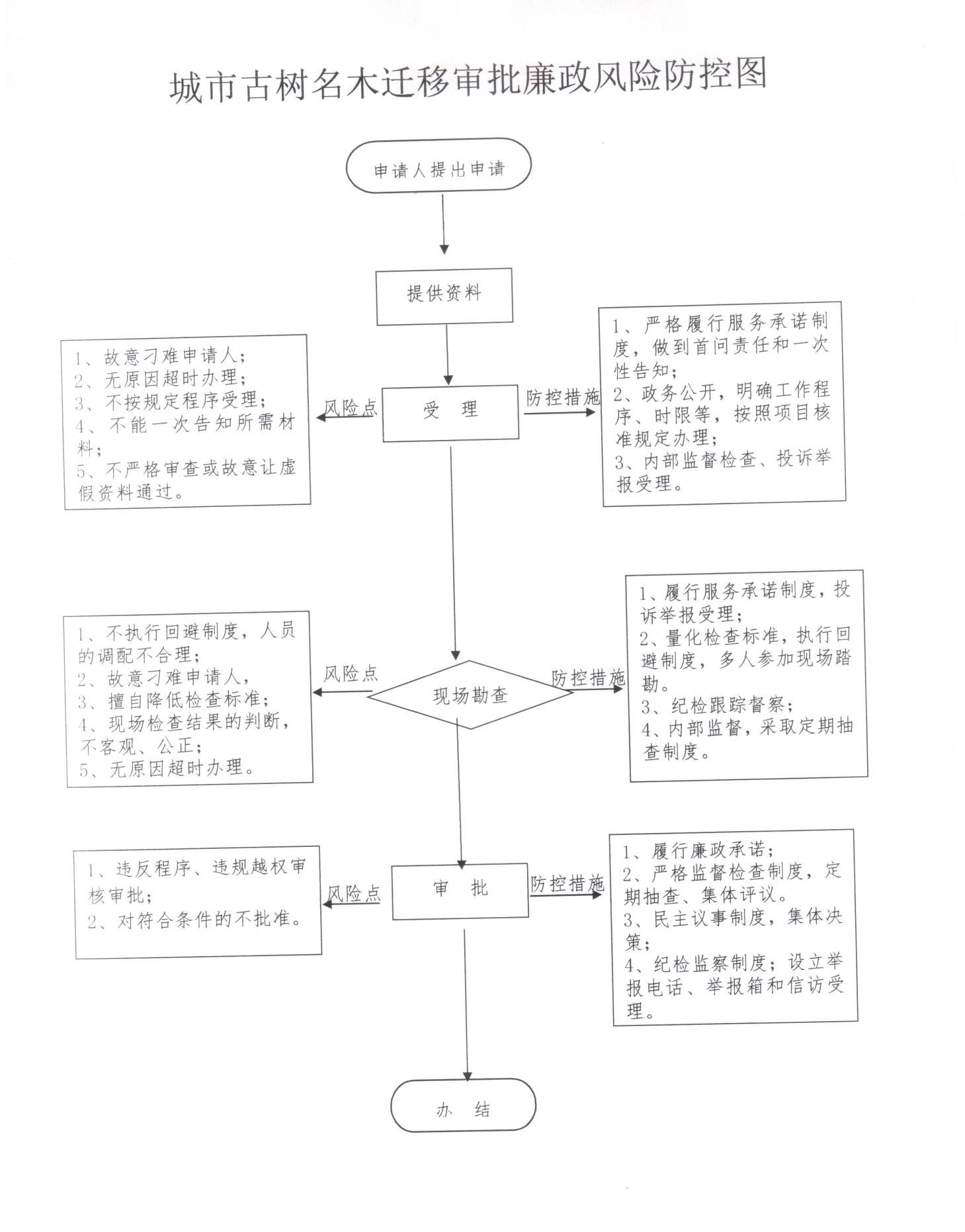 城市古树名木迁移审批廉政风险防控图

申请人提出申请

提供资料

1、故意刁难申请人；
2、无原因超时办理；
3、不按规定程序受理；
4、不能一次告知所需材料；
5、不严格审查或故意让虚假资料通过。

风险点

受　理

防控措施

1、严格履行服务承诺制度，做到首问责任和一次性告知；
2、政务公开，明确工作程序、时限等，按照项目核准规定办理；
3、内部监督检查、投诉举报受理。

1、不执行回避制度，人员的调配不合理；
2、故意刁难申请人，
3、擅自降低检查标准；
4、现场检查结果的判断，不客观、公正；
5、无原因超时办理。

风险点

现场勘查

防控措施

1、履行服务承诺制度，投诉举报受理；
2、量化检查标准，执行回避制度，多人参加现场踏勘。
3、纪检跟踪督察；
4、内部监督，采取定期抽查制度。

1、违反程序、违规越权审核审批；
2、对符合条件的不批准。

风险点

审　批

防控措施

1、履行廉政承诺；
2、严格监督检查制度，定期抽查、集体评议。
3、民主议事制度，集体决策；
4、纪检监察制度；设立举报电话、举报箱和信访受理。

办　结